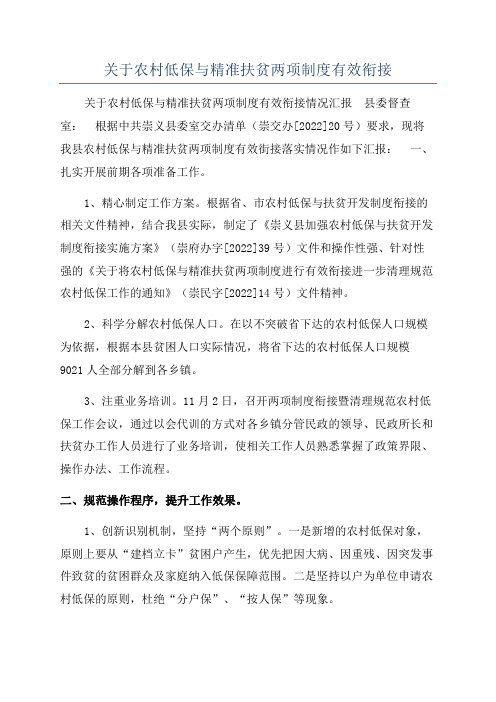 关于农村低保与精准扶贫两项制度有效衔接

关于农村低保与精准扶贫两项制度有效衔接情况汇报　县委督查室：　根据中共崇义县委室交办清单（崇交办[2022]20号）要求，现将我县农村低保与精准扶贫两项制度有效衔接落实情况作如下汇报：　一、扎实开展前期各项准备工作。

1、精心制定工作方案。根据省、市农村低保与扶贫开发制度衔接的相关文件精神，结合我县实际，制定了《崇义县加强农村低保与扶贫开发制度衔接实施方案》（崇府办字[2022]39号）文件和操作性强、针对性强的《关于将农村低保与精准扶贫两项制度进行有效衔接进一步清理规范农村低保工作的通知》（崇民字[2022]14号）文件精神。

2、科学分解农村低保人口。在以不突破省下达的农村低保人口规模为依据，根据本县贫困人口实际情况，将省下达的农村低保人口规模9021人全部分解到各乡镇。

3、注重业务培训。11月2日，召开两项制度衔接暨清理规范农村低保工作会议，通过以会代训的方式对各乡镇分管民政的领导、民政所长和扶贫办工作人员进行了业务培训，使相关工作人员熟悉掌握了政策界限、操作办法、工作流程。

二、规范操作程序，提升工作效果。

1、创新识别机制，坚持“两个原则”。一是新增的农村低保对象，原则上要从“建档立卡”贫困户产生，优先把因大病、因重残、因突发事件致贫的贫困群众及家庭纳入低保保障范围。二是坚持以户为单位申请农村低保的原则，杜绝“分户保”、“按人保”等现象。